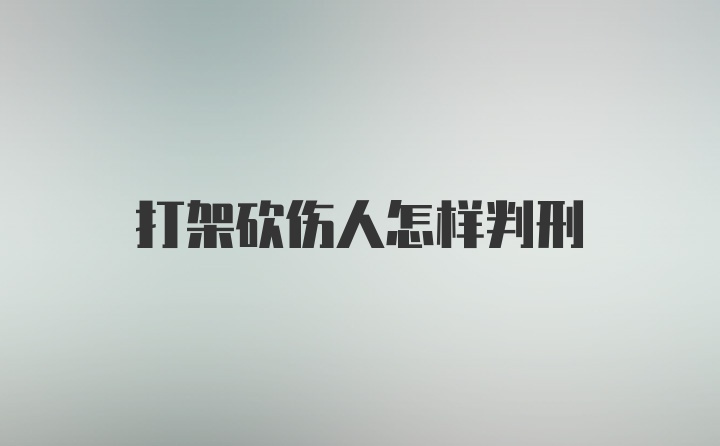 打架砍伤人怎样判刑